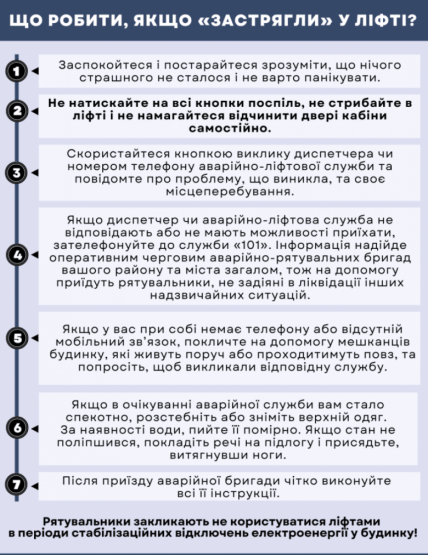 ЩО РОБИТИ, ЯКЩО «ЗАСТРЯГЛИ» У ЛІФТІ?

1

Заспокойтеся і постарайтеся зрозуміти, що нічого страшного не сталося і не варто панікувати.

2

Не натискайте на всі кнопки поспіль, не стрибайте в ліфті і не намагайтеся відчинити двері кабіни самостійно.

3

Скористайтеся кнопкою виклику диспетчера чи номером телефону аварійно-ліфтової служби та повідомте про проблему, що виникла, та своє місцеперебування.

4

Якщо диспетчер чи аварійно-ліфтова служба не відповідають або не мають можливості приїхати, зателефонуйте до служби «101». Інформація надійде оперативним черговим аварійно-рятувальних бригад вашого району та міста загалом, тож на допомогу приїдуть рятувальники, не задіяні в ліквідації інших надзвичайних ситуацій.

5

Якщо у вас при собі немає телефону або відсутній мобільний зв'язок, покличте на допомогу мешканців будинку, які живуть поруч або проходитимуть повз, та попросіть, щоб викликали відповідну службу.

6

Якщо в очікуванні аварійної служби вам стало спекотно, розстебніть або зніміть верхній одяг. За наявності води, пийте її помірно. Якщо стан не поліпшився, покладіть речі на підлогу і присядьте, витягнувши ноги.

7

Після приїзду аварійної бригади чітко виконуйте всі її інструкції.

Рятувальники закликають не користуватися ліфтами в періоди стабілізаційних відключень електроенергії у будинку!